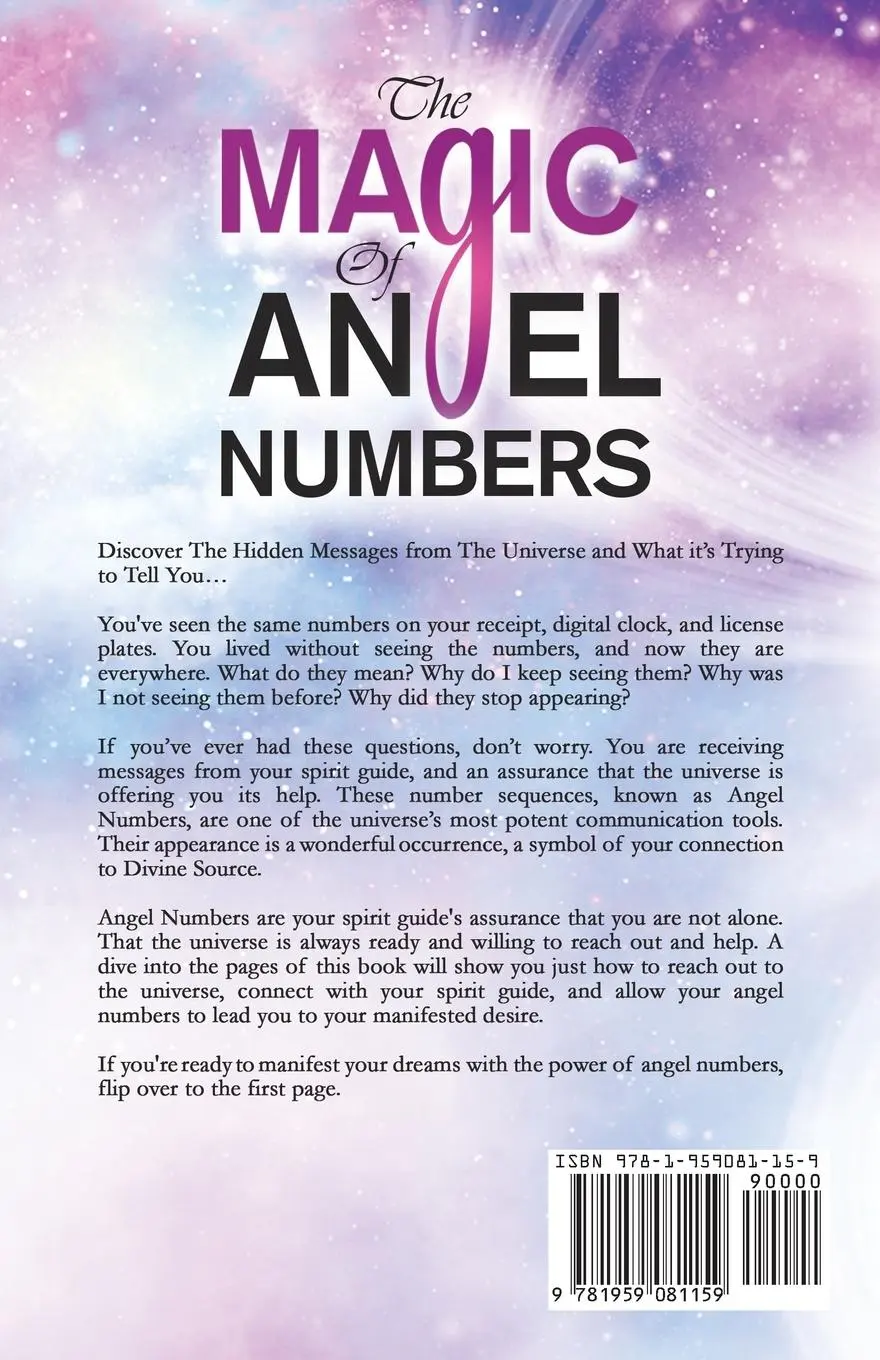 The MAGIC Of ANGEL NUMBERS

Discover The Hidden Messages from The Universe and What it's Trying to Tell You…

You've seen the same numbers on your receipt, digital clock, and license plates. You lived without seeing the numbers, and now they are everywhere. What do they mean? Why do I keep seeing them? Why was I not seeing them before? Why did they stop appearing?

If you've ever had these questions, don't worry. You are receiving messages from your spirit guide, and an assurance that the universe is offering you its help. These number sequences, known as Angel Numbers, are one of the universe's most potent communication tools. Their appearance is a wonderful occurrence, a symbol of your connection to Divine Source.

Angel Numbers are your spirit guide's assurance that you are not alone. That the universe is always ready and willing to reach out and help. A dive into the pages of this book will show you just how to reach out to the universe, connect with your spirit guide, and allow your angel numbers to lead you to your manifested desire.

If you're ready to manifest your dreams with the power of angel numbers, flip over to the first page.

ISBN 978-1-959081-15-9
90000
9 781959 081159